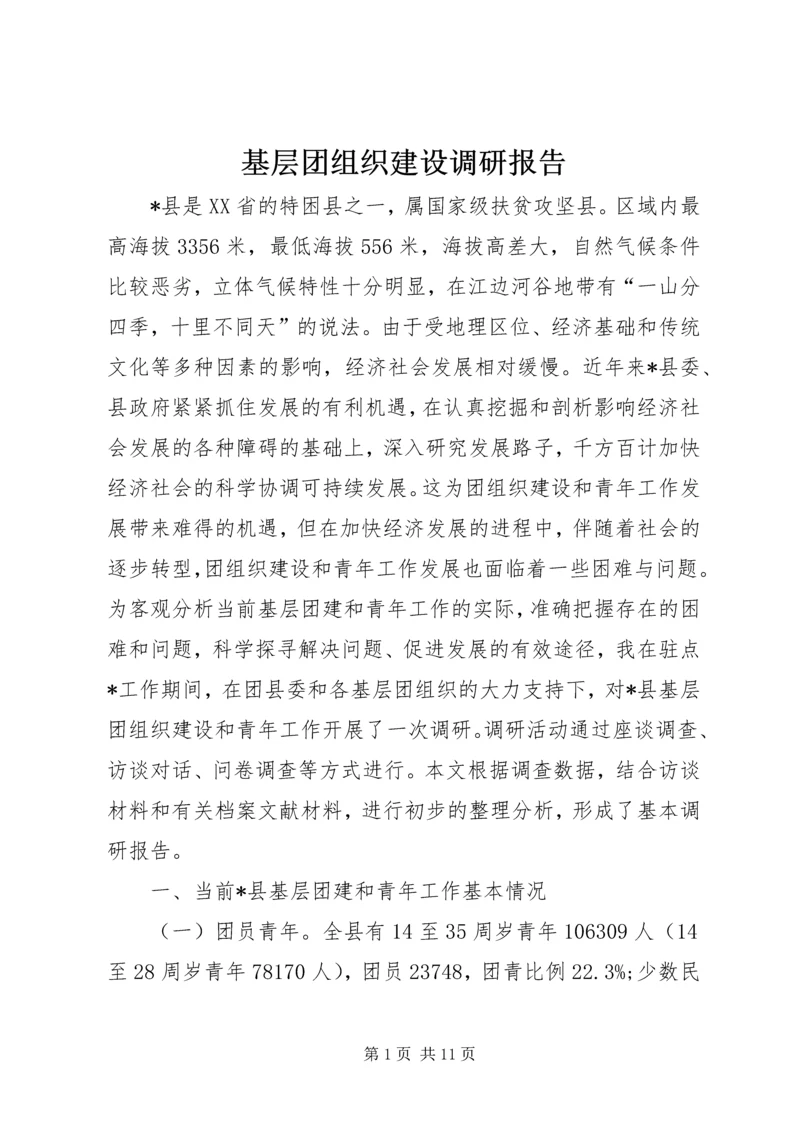 基层团组织建设调研报告

*县是XX省的特困县之一，属国家级扶贫攻坚县。区域内最高海拔3356米，最低海拔556米，海拔高差大，自然气候条件比较恶劣，立体气候特性十分明显，在江边河谷地带有“一山分四季，十里不同天”的说法。由于受地理区位、经济基础和传统文化等多种因素的影响，经济社会发展相对缓慢。近年来*县委、县政府紧紧抓住发展的有利机遇，在认真挖掘和剖析影响经济社会发展的各种障碍的基础上，深入研究发展路子，千方百计加快经济社会的科学协调可持续发展。这为团组织建设和青年工作发展带来难得的机遇，但在加快经济发展的进程中，伴随着社会的逐步转型,团组织建设和青年工作发展也面临着一些困难与问题。为客观分析当前基层团建和青年工作的实际，准确把握存在的困难和问题，科学探寻解决问题、促进发展的有效途径，我在驻点*工作期间，在团县委和各基层团组织的大力支持下，对*县基层团组织建设和青年工作开展了一次调研。调研活动通过座谈调查、访谈对话、问卷调查等方式进行。本文根据调查数据，结合访谈材料和有关档案文献材料，进行初步的整理分析，形成了基本调研报告。

一、当前*县基层团建和青年工作基本情况

（一）团员青年。全县有14至35周岁青年106309人（14至28周岁青年78170人），团员23748，团青比例22.3%;少数民

第1页 共11页